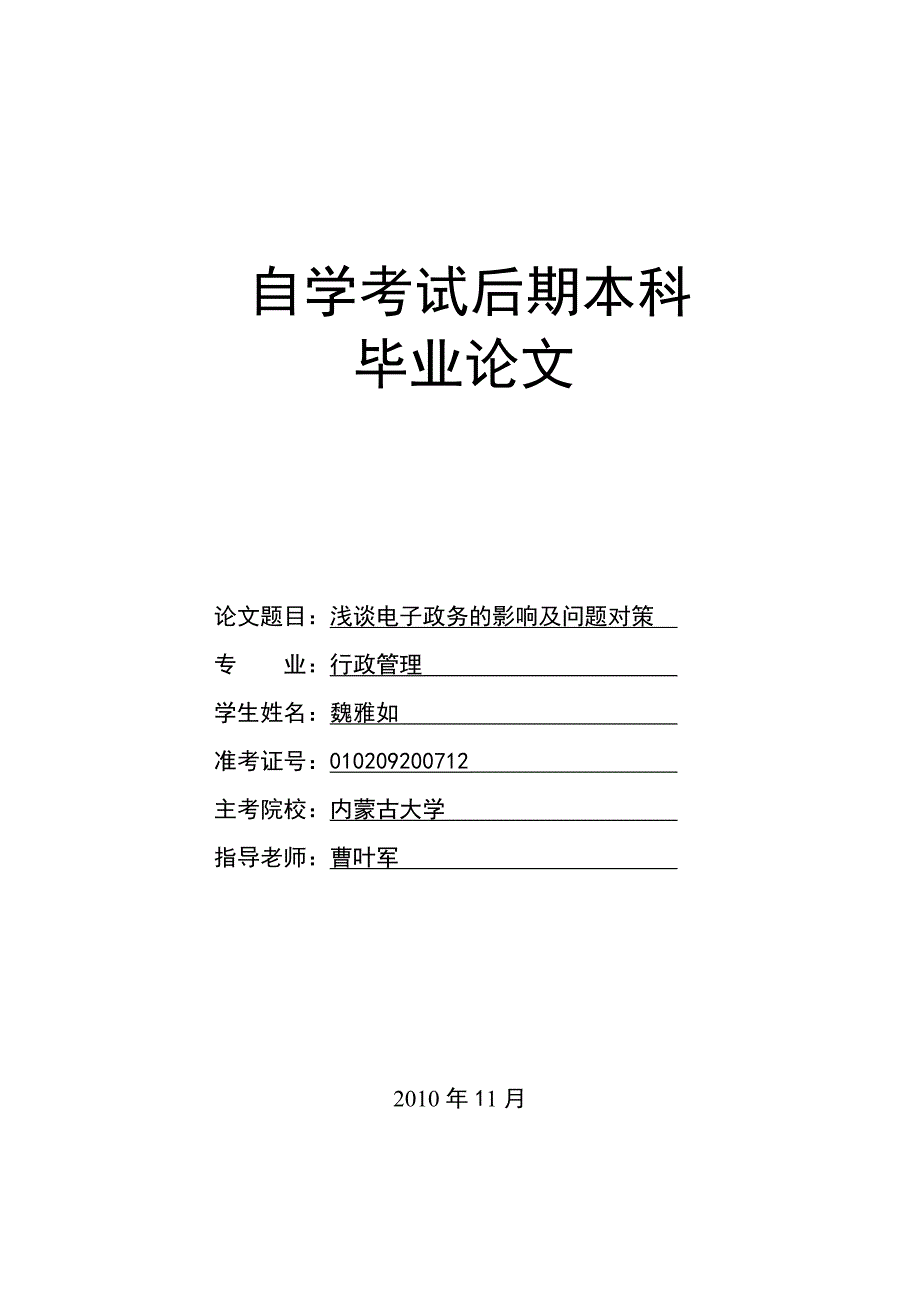 自学考试后期本科
毕业论文

论文题目：浅谈电子政务的影响及问题对策
专　　业：行政管理
学生姓名：魏雅如
准考证号：010209200712
主考院校：内蒙古大学
指导老师：曹叶军

2010 年 11 月